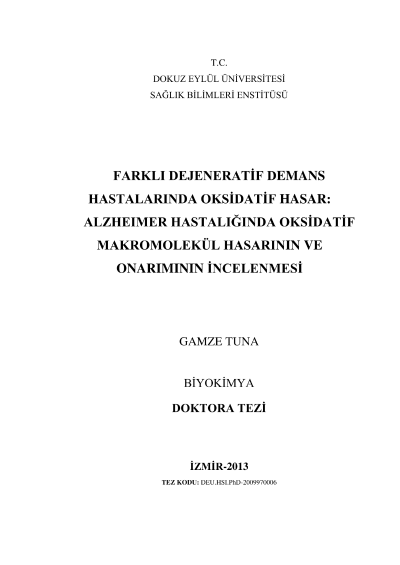 T.C.
DOKUZ EYLÜL ÜNİVERSİTESİ
SAĞLIK BİLİMLERİ ENSTİTÜSÜ

FARKLI DEJENERATİF DEMANS HASTALARINDA OKSİDATİF HASAR: ALZHEIMER HASTALIĞINDA OKSİDATİF MAKROMOLEKÜL HASARININ VE ONARIMININ İNCELENMESİ

GAMZE TUNA

BİYOKİMYA
DOKTORA TEZİ

İZMİR-2013
TEZ KODU: DEU.HSI.PhD-2009970006